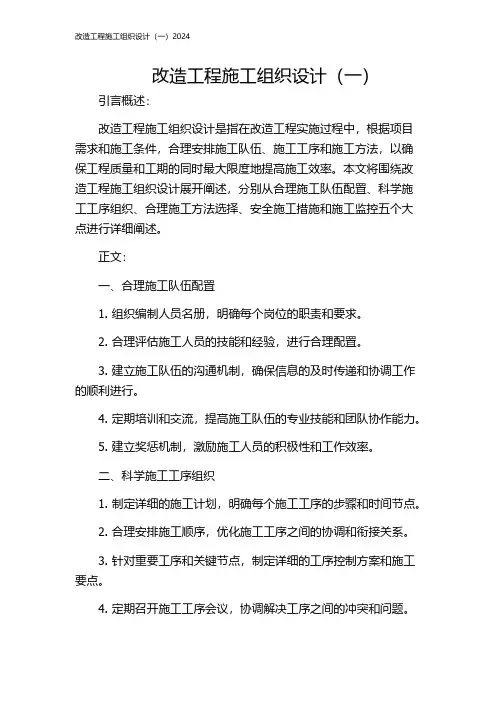 改造工程施工组织设计（一）2024

改造工程施工组织设计（一）

引言概述：

改造工程施工组织设计是指在改造工程实施过程中，根据项目需求和施工条件，合理安排施工队伍、施工工序和施工方法，以确保工程质量和工期的同时最大限度地提高施工效率。本文将围绕改造工程施工组织设计展开阐述，分别从合理施工队伍配置、科学施工工序组织、合理施工方法选择、安全施工措施和施工监控五个大点进行详细阐述。

正文：

一、合理施工队伍配置

1. 组织编制人员名册，明确每个岗位的职责和要求。

2. 合理评估施工人员的技能和经验，进行合理配置。

3. 建立施工队伍的沟通机制，确保信息的及时传递和协调工作的顺利进行。

4. 定期培训和交流，提高施工队伍的专业技能和团队协作能力。

5. 建立奖惩机制，激励施工人员的积极性和工作效率。

二、科学施工工序组织

1. 制定详细的施工计划，明确每个施工工序的步骤和时间节点。

2. 合理安排施工顺序，优化施工工序之间的协调和衔接关系。

3. 针对重要工序和关键节点，制定详细的工序控制方案和施工要点。

4. 定期召开施工工序会议，协调解决工序之间的冲突和问题。